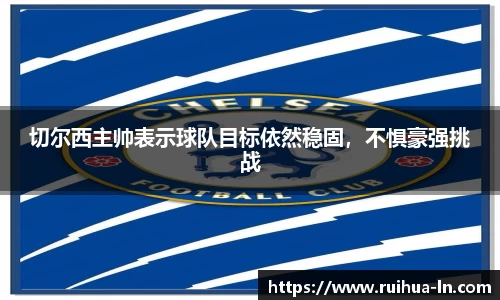 CHELSEA

切尔西主帅表示球队目标依然稳固，不惧豪强挑战

FOOTBALL CLUB

https://www.ruihua-ln.com